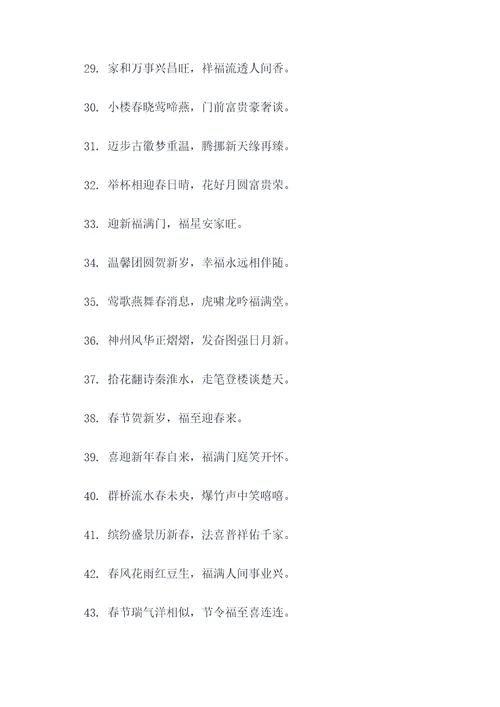 29. 家和万事兴昌旺，祥福流透人间香。

30. 小楼春晓莺啼燕，门前富贵豪奢谈。

31. 迈步古徽梦重温，腾挪新天缘再臻。

32. 举杯相迎春日晴，花好月圆富贵荣。

33. 迎新福满门，福星安家旺。

34. 温馨团圆贺新岁，幸福永远相伴随。

35. 莺歌燕舞春消息，虎啸龙吟福满堂。

36. 神州风华正熠熠，发奋图强日月新。

37. 拾花翻诗秦淮水，走笔登楼谈楚天。

38. 春节贺新岁，福至迎春来。

39. 喜迎新年春自来，福满门庭笑开怀。

40. 群桥流水春未央，爆竹声中笑嘻嘻。

41. 缤纷盛景历新春，法喜普祥佑千家。

42. 春风花雨红豆生，福满人间事业兴。

43. 春节瑞气洋相似，节令福至喜连连。